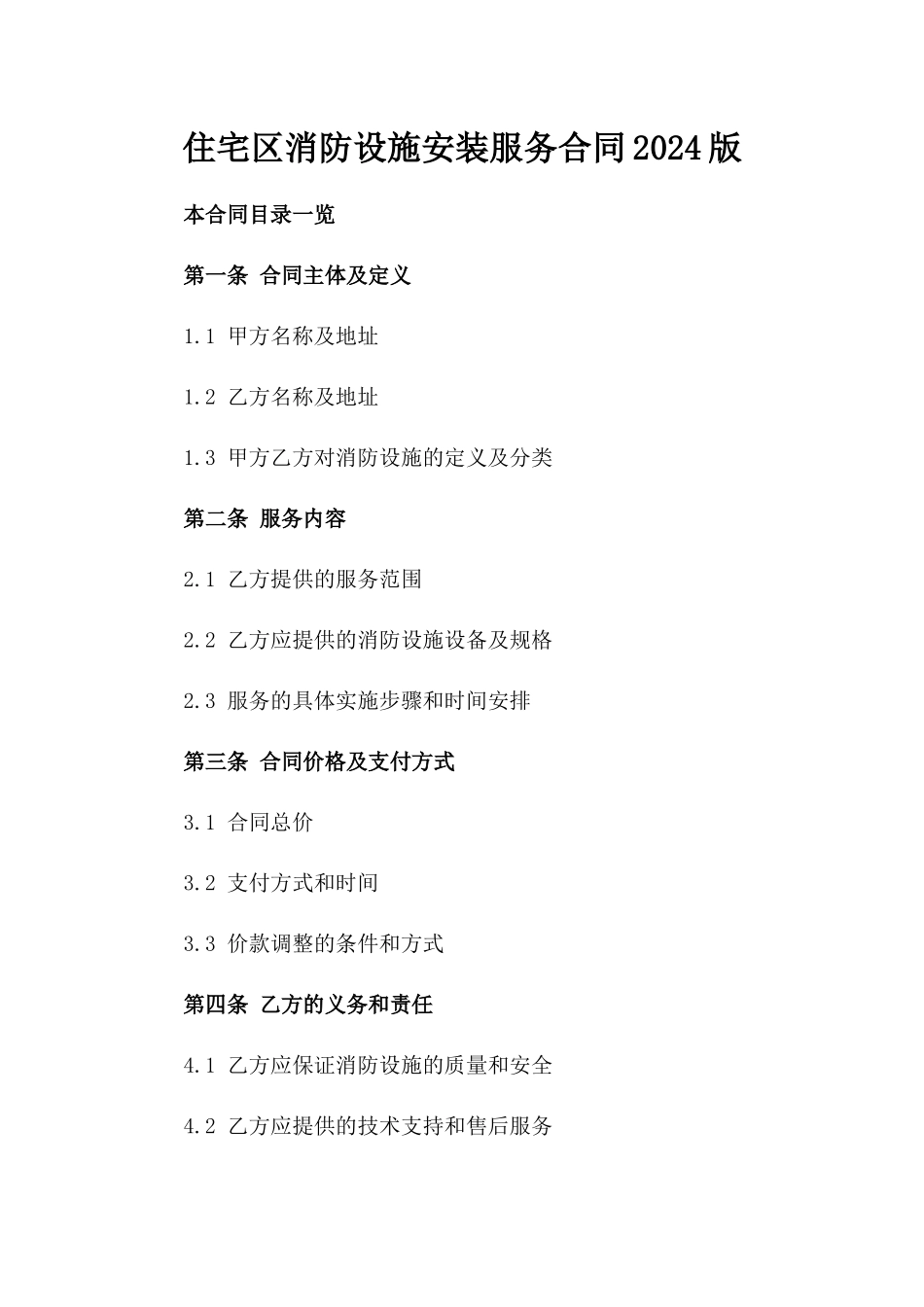 住宅区消防设施安装服务合同2024版

本合同目录一览

第一条 合同主体及定义

1.1 甲方名称及地址

1.2 乙方名称及地址

1.3 甲方乙方对消防设施的定义及分类

第二条 服务内容

2.1 乙方提供的服务范围

2.2 乙方应提供的消防设施设备及规格

2.3 服务的具体实施步骤和时间安排

第三条 合同价格及支付方式

3.1 合同总价

3.2 支付方式和时间

3.3 价款调整的条件和方式

第四条 乙方的义务和责任

4.1 乙方应保证消防设施的质量和安全

4.2 乙方应提供的技术支持和售后服务